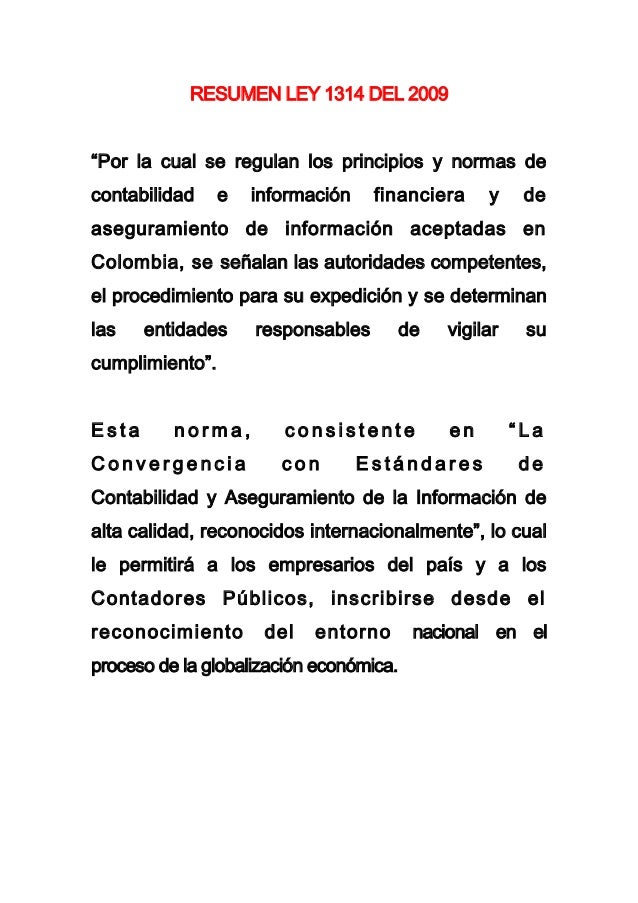 RESUMEN LEY 1314 DEL 2009

“Por la cual se regulan los principios y normas de contabilidad e información financiera y de aseguramiento de información aceptadas en Colombia, se señalan las autoridades competentes, el procedimiento para su expedición y se determinan las entidades responsables de vigilar su cumplimiento”.

Esta norma, consistente en “La Convergencia con Estándares de Contabilidad y Aseguramiento de la Información de alta calidad, reconocidos internacionalmente”, lo cual le permitirá a los empresarios del país y a los Contadores Públicos, inscribirse desde el reconocimiento del entorno nacional en el proceso de la globalización económica.